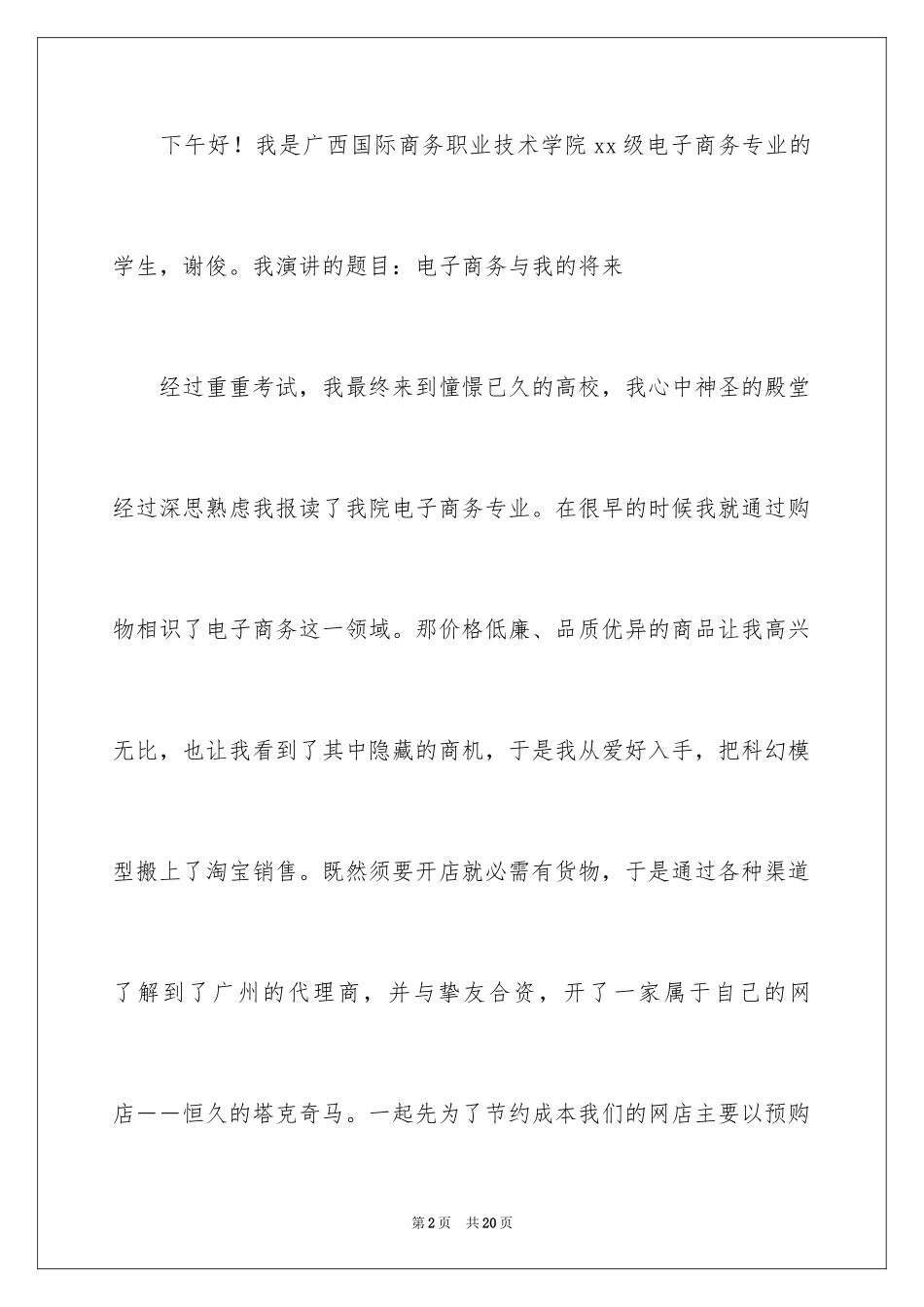 下午好！我是广西国际商务职业技术学院xx级电子商务专业的学生，谢俊。我演讲的题目：电子商务与我的将来

经过重重考试，我最终来到憧憬已久的高校，我心中神圣的殿堂经过深思熟虑我报读了我院电子商务专业。在很早的时候我就通过购物相识了电子商务这一领域。那价格低廉、品质优异的商品让我高兴无比，也让我看到了其中隐藏的商机，于是我从爱好入手，把科幻模型搬上了淘宝销售。既然须要开店就必需有货物，于是通过各种渠道了解到了广州的代理商，并与挚友合资，开了一家属于自己的网店——恒久的塔克奇马。一起先为了节约成本我们的网店主要以预购

第2页　共20页